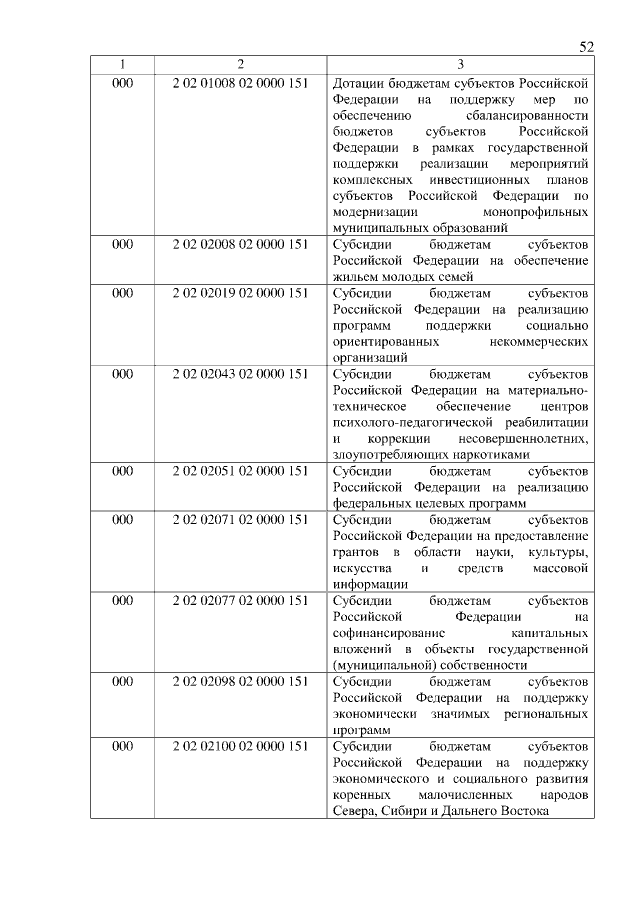 52

| 1 | 2 | 3 |
|---|---|---|
| 000 | 2 02 01008 02 0000 151 | Дотации бюджетам субъектов Российской Федерации на поддержку мер по обеспечению сбалансированности бюджетов субъектов Российской Федерации в рамках государственной поддержки реализации мероприятий комплексных инвестиционных планов субъектов Российской Федерации по модернизации монопрофильных муниципальных образований |
| 000 | 2 02 02008 02 0000 151 | Субсидии бюджетам субъектов Российской Федерации на обеспечение жильем молодых семей |
| 000 | 2 02 02019 02 0000 151 | Субсидии бюджетам субъектов Российской Федерации на реализацию программ поддержки социально ориентированных некоммерческих организаций |
| 000 | 2 02 02043 02 0000 151 | Субсидии бюджетам субъектов Российской Федерации на материально-техническое обеспечение центров психолого-педагогической реабилитации и коррекции несовершеннолетних, злоупотребляющих наркотиками |
| 000 | 2 02 02051 02 0000 151 | Субсидии бюджетам субъектов Российской Федерации на реализацию федеральных целевых программ |
| 000 | 2 02 02071 02 0000 151 | Субсидии бюджетам субъектов Российской Федерации на предоставление грантов в области науки, культуры, искусства и средств массовой информации |
| 000 | 2 02 02077 02 0000 151 | Субсидии бюджетам субъектов Российской Федерации на софинансирование капитальных вложений в объекты государственной (муниципальной) собственности |
| 000 | 2 02 02098 02 0000 151 | Субсидии бюджетам субъектов Российской Федерации на поддержку экономически значимых региональных программ |
| 000 | 2 02 02100 02 0000 151 | Субсидии бюджетам субъектов Российской Федерации на поддержку экономического и социального развития коренных малочисленных народов Севера, Сибири и Дальнего Востока |